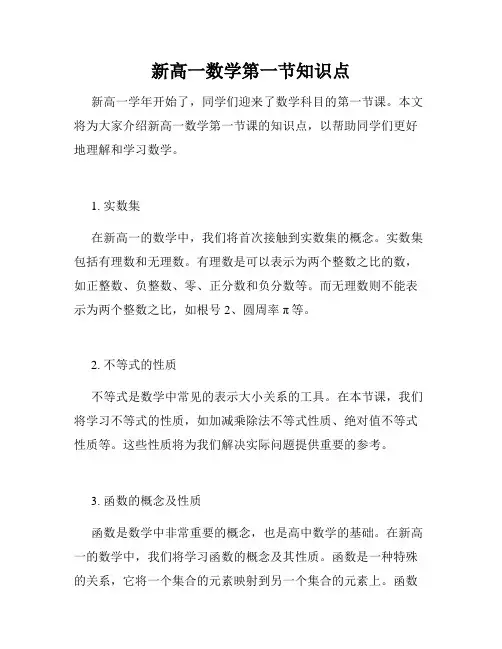 新高一数学第一节知识点

新高一学年开始了，同学们迎来了数学科目的第一节课。本文将为大家介绍新高一数学第一节课的知识点，以帮助同学们更好地理解和学习数学。

1. 实数集

在新高一的数学中，我们将首次接触到实数集的概念。实数集包括有理数和无理数。有理数是可以表示为两个整数之比的数，如正整数、负整数、零、正分数和负分数等。而无理数则不能表示为两个整数之比，如根号 2、圆周率 π 等。

2. 不等式的性质

不等式是数学中常见的表示大小关系的工具。在本节课，我们将学习不等式的性质，如加减乘除法不等式性质、绝对值不等式性质等。这些性质将为我们解决实际问题提供重要的参考。

3. 函数的概念及性质

函数是数学中非常重要的概念，也是高中数学的基础。在新高一的数学中，我们将学习函数的概念及其性质。函数是一种特殊的关系，它将一个集合的元素映射到另一个集合的元素上。函数